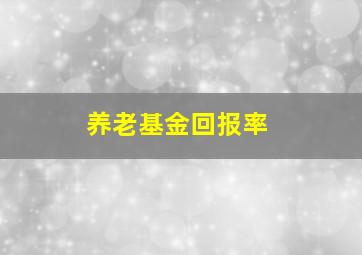 养老基金回报率